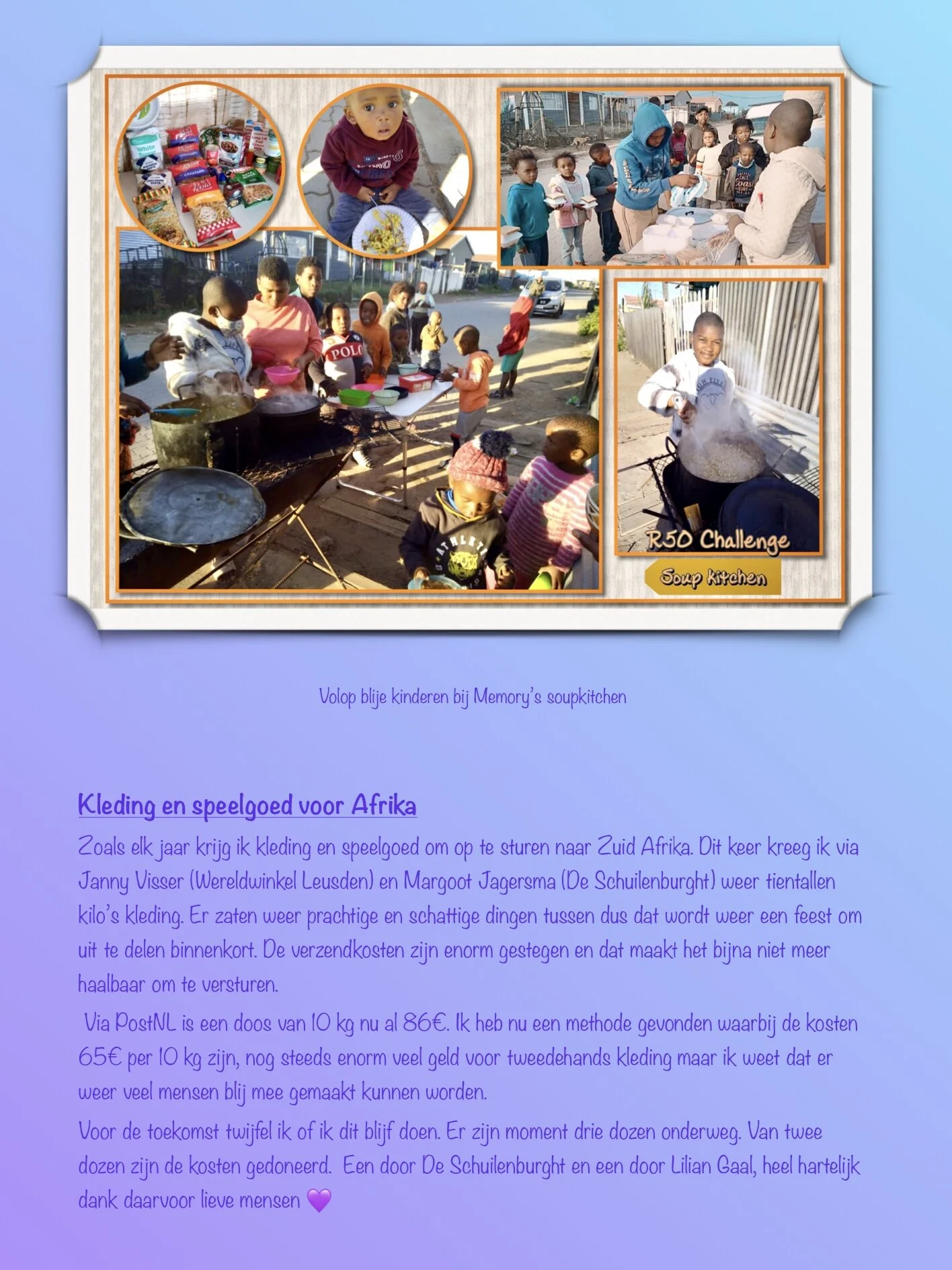 R50 Challenge

Soup kitchen

Volop blije kinderen bij Memory's soupkitchen

Kleding en speelgoed voor Afrika

Zoals elk jaar krijg ik kleding en speelgoed om op te sturen naar Zuid Afrika. Dit keer kreeg ik via Janny Visser (Wereldwinkel Leusden) en Margoot Jagersma (De Schuilenburght) weer tientallen kilo's kleding. Er zaten weer prachtige en schattige dingen tussen dus dat wordt weer een feest om uit te delen binnenkort. De verzendkosten zijn enorm gestegen en dat maakt het bijna niet meer haalbaar om te versturen.

Via PostNL is een doos van 10 kg nu al 86€. Ik heb nu een methode gevonden waarbij de kosten 65€ per 10 kg zijn, nog steeds enorm veel geld voor tweedehands kleding maar ik weet dat er weer veel mensen blij mee gemaakt kunnen worden.

Voor de toekomst twijfel ik of ik dit blijf doen. Er zijn moment drie dozen onderweg. Van twee dozen zijn de kosten gedoneerd. Een door De Schuilenburght en een door Lilian Gaal, heel hartelijk dank daarvoor lieve mensen 💜